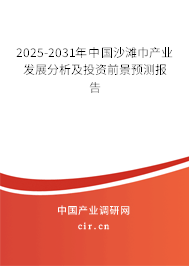 2025-2031年中国沙滩巾产业发展分析及投资前景预测报告

中国产业调研网

cir.cn